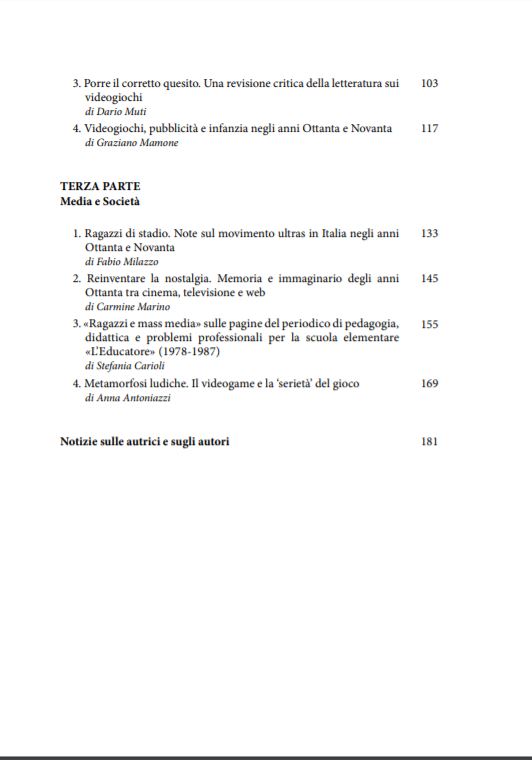 3. Porre il corretto quesito. Una revisione critica della letteratura sui videogiochi 103
di Dario Muti

4. Videogiochi, pubblicità e infanzia negli anni Ottanta e Novanta 117
di Graziano Mamone

TERZA PARTE
Media e Società

1. Ragazzi di stadio. Note sul movimento ultras in Italia negli anni Ottanta e Novanta 133
di Fabio Milazzo

2. Reinventare la nostalgia. Memoria e immaginario degli anni Ottanta tra cinema, televisione e web 145
di Carmine Marino

3. «Ragazzi e mass media» sulle pagine del periodico di pedagogia, didattica e problemi professionali per la scuola elementare «L'Educatore» (1978-1987) 155
di Stefania Carioli

4. Metamorfosi ludiche. Il videogame e la 'serietà' del gioco 169
di Anna Antoniazzi

Notizie sulle autrici e sugli autori 181